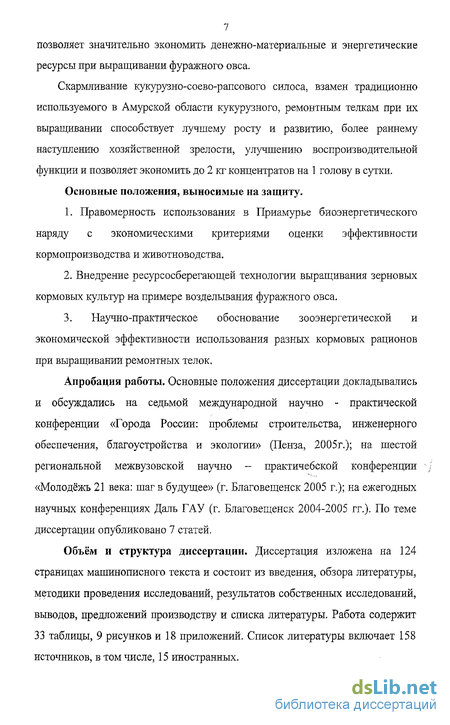 7

позволяет значительно экономить денежно-материальные и энергетические ресурсы при выращивании фуражного овса.

Скармливание кукурузно-соево-рапсового силоса, взамен традиционно используемого в Амурской области кукурузного, ремонтным телкам при их выращивании способствует лучшему росту и развитию, более раннему наступлению хозяйственной зрелости, улучшению воспроизводительной функции и позволяет экономить до 2 кг концентратов на 1 голову в сутки.

Основные положения, выносимые на защиту.

1. Правомерность использования в Приамурье биоэнергетического наряду с экономическими критериями оценки эффективности кормопроизводства и животноводства.

2. Внедрение ресурсосберегающей технологии выращивания зерновых кормовых культур на примере возделывания фуражного овса.

3. Научно-практическое обоснование зооэнергетической и экономической эффективности использования разных кормовых рационов при выращивании ремонтных телок.

Апробация работы. Основные положения диссертации докладывались и обсуждались на седьмой международной научно - практической конференции «Города России: проблемы строительства, инженерного обеспечения, благоустройства и экологии» (Пенза, 2005г.); на шестой региональной межвузовской научно – практичебской конференции «Молодёжь 21 века: шаг в будущее» (г. Благовещенск 2005 г.); на ежегодных научных конференциях Даль ГАУ (г. Благовещенск 2004-2005 гг.). По теме диссертации опубликовано 7 статей.

Объём и структура диссертации. Диссертация изложена на 124 страницах машинописного текста и состоит из введения, обзора литературы, методики проведения исследований, результатов собственных исследований, выводов, предложений производству и списка литературы. Работа содержит 33 таблицы, 9 рисунков и 18 приложений. Список литературы включает 158 источников, в том числе, 15 иностранных.

dsLib.net
библиотека диссертаций